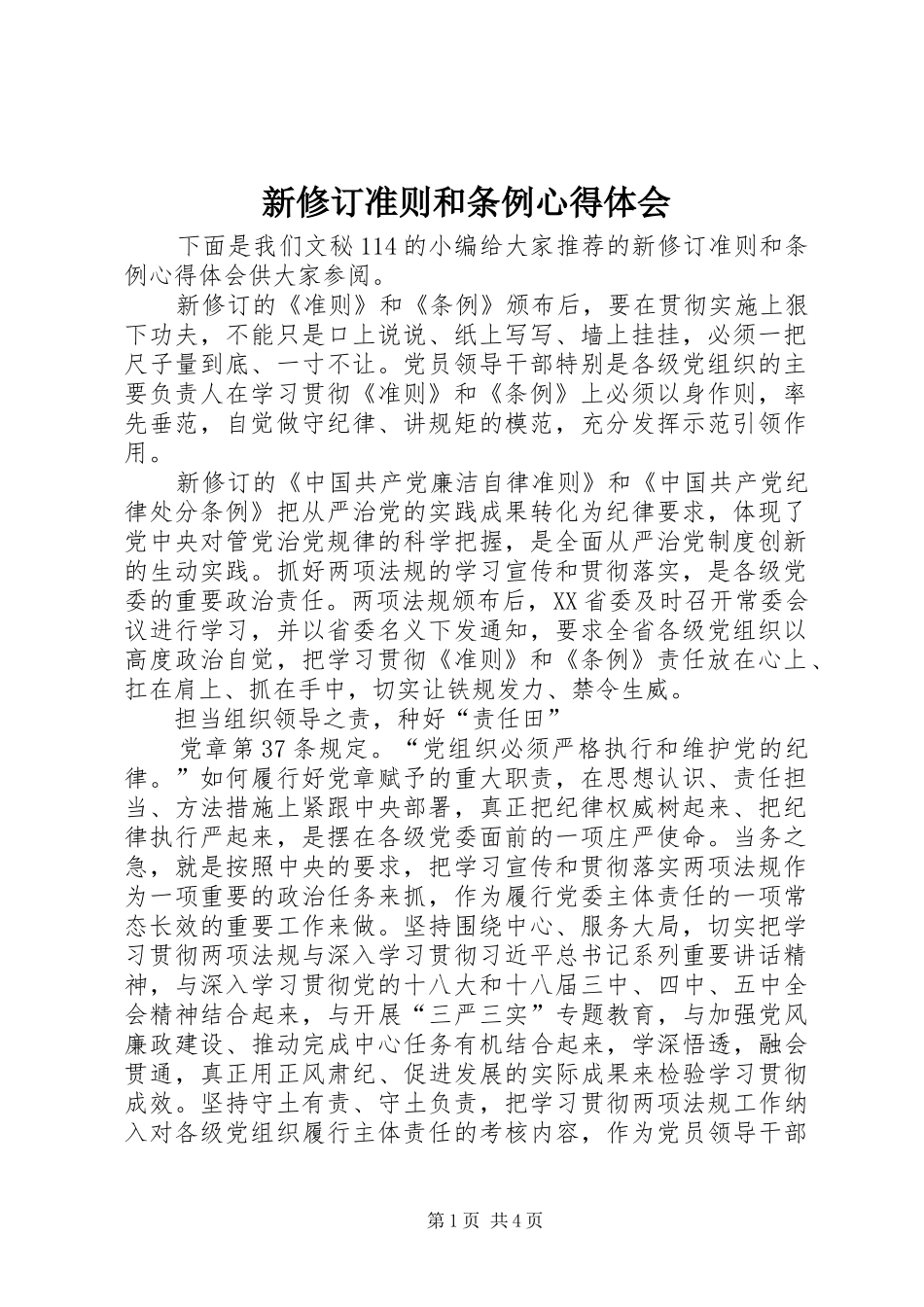 新修订准则和条例心得体会

下面是我们文秘114的小编给大家推荐的新修订准则和条例心得体会供大家参阅。

新修订的《准则》和《条例》颁布后，要在贯彻实施上狠下功夫，不能只是口上说说、纸上写写、墙上挂挂，必须一把尺子量到底、一寸不让。党员领导干部特别是各级党组织的主要负责人在学习贯彻《准则》和《条例》上必须以身作则，率先垂范，自觉做守纪律、讲规矩的模范，充分发挥示范引领作用。

新修订的《中国共产党廉洁自律准则》和《中国共产党纪律处分条例》把从严治党的实践成果转化为纪律要求，体现了党中央对管党治党规律的科学把握，是全面从严治党制度创新的生动实践。抓好两项法规的学习宣传和贯彻落实，是各级党委的重要政治责任。两项法规颁布后，XX省委及时召开常委会议进行学习，并以省委名义下发通知，要求全省各级党组织以高度政治自觉，把学习贯彻《准则》和《条例》责任放在心上、扛在肩上、抓在手中，切实让铁规发力、禁令生威。

担当组织领导之责，种好“责任田”

党章第37条规定。“党组织必须严格执行和维护党的纪律。”如何履行好党章赋予的重大职责，在思想认识、责任担当、方法措施上紧跟中央部署，真正把纪律权威树起来、把纪律执行严起来，是摆在各级党委面前的一项庄严使命。当务之急，就是按照中央的要求，把学习宣传和贯彻落实两项法规作为一项重要的政治任务来抓，作为履行党委主体责任的一项常态长效的重要工作来做。坚持围绕中心、服务大局，切实把学习贯彻两项法规与深入学习贯彻习近平总书记系列重要讲话精神，与深入学习贯彻党的十八大和十八届三中、四中、五中全会精神结合起来，与开展“三严三实”专题教育，与加强党风廉政建设、推动完成中心任务有机结合起来，学深悟透，融会贯通，真正用正风肃纪、促进发展的实际成果来检验学习贯彻成效。坚持守土有责、守土负责，把学习贯彻两项法规工作纳入对各级党组织履行主体责任的考核内容，作为党员领导干部

第1页 共4页